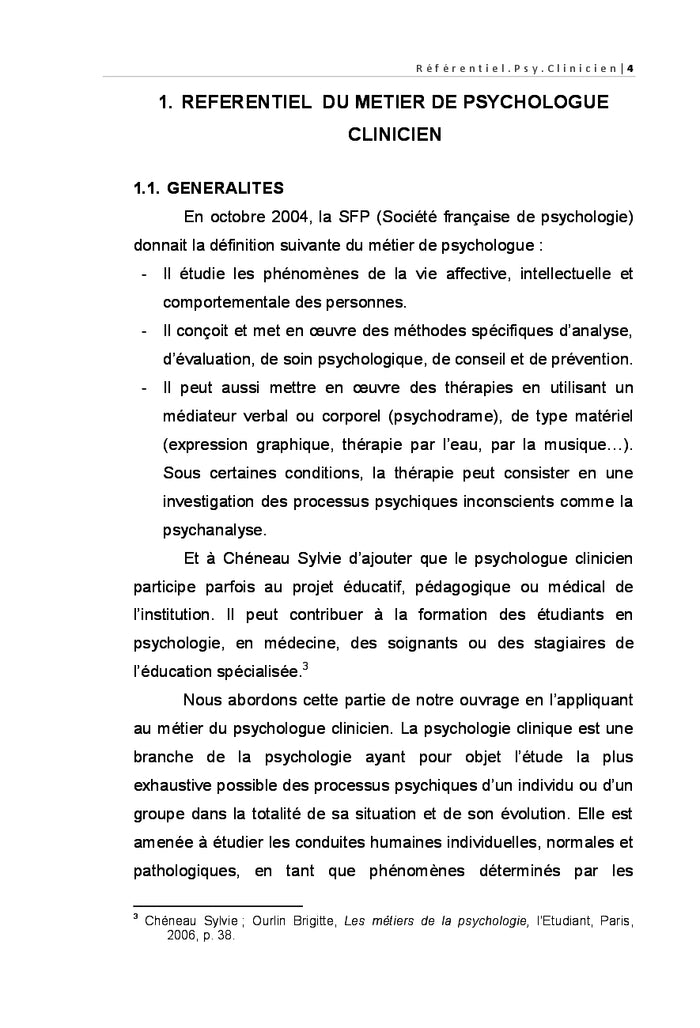 Référentiel.Psy.Clinicien | 4

1. REFERENTIEL DU METIER DE PSYCHOLOGUE CLINICIEN

1.1. GENERALITES

En octobre 2004, la SFP (Société française de psychologie) donnait la définition suivante du métier de psychologue :

- Il étudie les phénomènes de la vie affective, intellectuelle et comportementale des personnes.
- Il conçoit et met en œuvre des méthodes spécifiques d'analyse, d'évaluation, de soin psychologique, de conseil et de prévention.
- Il peut aussi mettre en œuvre des thérapies en utilisant un médiateur verbal ou corporel (psychodrame), de type matériel (expression graphique, thérapie par l'eau, par la musique…). Sous certaines conditions, la thérapie peut consister en une investigation des processus psychiques inconscients comme la psychanalyse.

Et à Chéneau Sylvie d'ajouter que le psychologue clinicien participe parfois au projet éducatif, pédagogique ou médical de l'institution. Il peut contribuer à la formation des étudiants en psychologie, en médecine, des soignants ou des stagiaires de l'éducation spécialisée.$^3$

Nous abordons cette partie de notre ouvrage en l'appliquant au métier du psychologue clinicien. La psychologie clinique est une branche de la psychologie ayant pour objet l'étude la plus exhaustive possible des processus psychiques d'un individu ou d'un groupe dans la totalité de sa situation et de son évolution. Elle est amenée à étudier les conduites humaines individuelles, normales et pathologiques, en tant que phénomènes déterminés par les

$^3$ Chéneau Sylvie ; Ourlin Brigitte, Les métiers de la psychologie, l'Etudiant, Paris, 2006, p. 38.